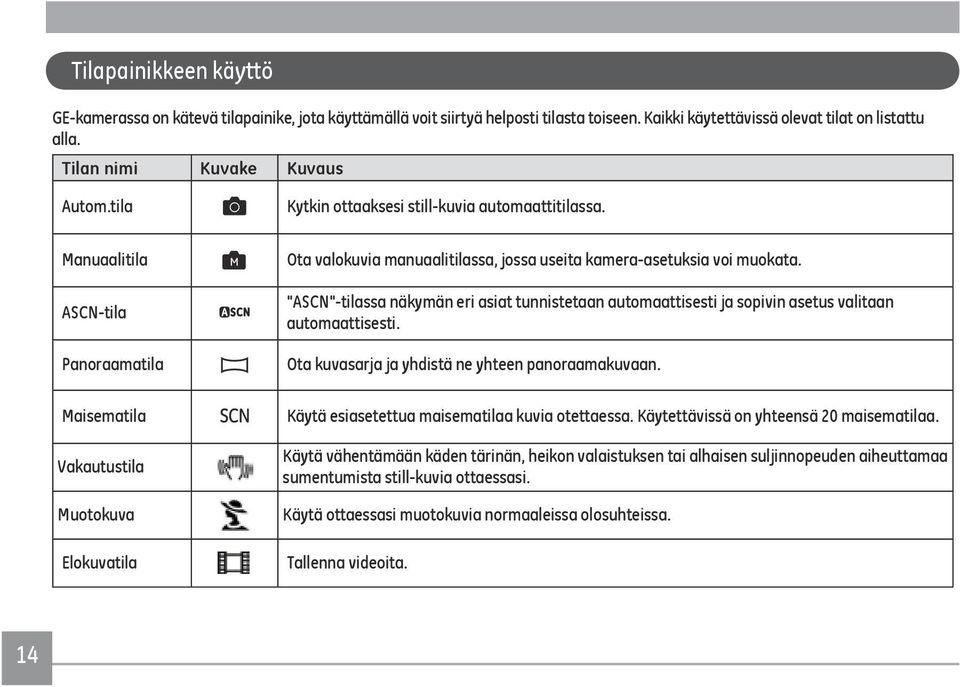 Tilapainikkeen käyttö

GE-kamerassa on kätevä tilapainike, jota käyttämällä voit siirtyä helposti tilasta toiseen. Kaikki käytettävissä olevat tilat on listattu alla.

| Tilan nimi | Kuvake | Kuvaus |
|---|---|---|
| Autom.tila | | Kytkin ottaaksesi still-kuvia automaattitilassa. |
| Manuaalitila | M | Ota valokuvia manuaalitilassa, jossa useita kamera-asetuksia voi muokata. |
| ASCN-tila | ASCN | "ASCN"-tilassa näkymän eri asiat tunnistetaan automaattisesti ja sopivin asetus valitaan automaattisesti. |
| Panoraamatila | | Ota kuvasarja ja yhdistä ne yhteen panoraamakuvaan. |
| Maisematila | SCN | Käytä esiasetettua maisematilaa kuvia otettaessa. Käytettävissä on yhteensä 20 maisematilaa. |
| Vakautustila | | Käytä vähentämään käden tärinän, heikon valaistuksen tai alhaisen suljinnopeuden aiheuttamaa sumentumista still-kuvia ottaessasi. |
| Muotokuva | | Käytä ottaessasi muotokuvia normaaleissa olosuhteissa. |
| Elokuvatila | | Tallenna videoita. |

14